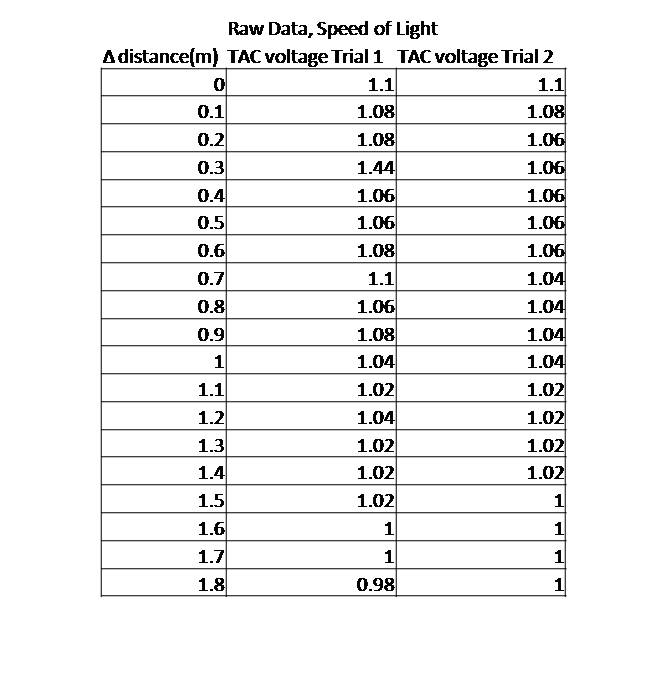 Raw Data, Speed of Light

| Δ distance(m) | TAC voltage Trial 1 | TAC voltage Trial 2 |
|---|---|---|
| 0 | 1.1 | 1.1 |
| 0.1 | 1.08 | 1.08 |
| 0.2 | 1.08 | 1.06 |
| 0.3 | 1.44 | 1.06 |
| 0.4 | 1.06 | 1.06 |
| 0.5 | 1.06 | 1.06 |
| 0.6 | 1.08 | 1.06 |
| 0.7 | 1.1 | 1.04 |
| 0.8 | 1.06 | 1.04 |
| 0.9 | 1.08 | 1.04 |
| 1 | 1.04 | 1.04 |
| 1.1 | 1.02 | 1.02 |
| 1.2 | 1.04 | 1.02 |
| 1.3 | 1.02 | 1.02 |
| 1.4 | 1.02 | 1.02 |
| 1.5 | 1.02 | 1 |
| 1.6 | 1 | 1 |
| 1.7 | 1 | 1 |
| 1.8 | 0.98 | 1 |